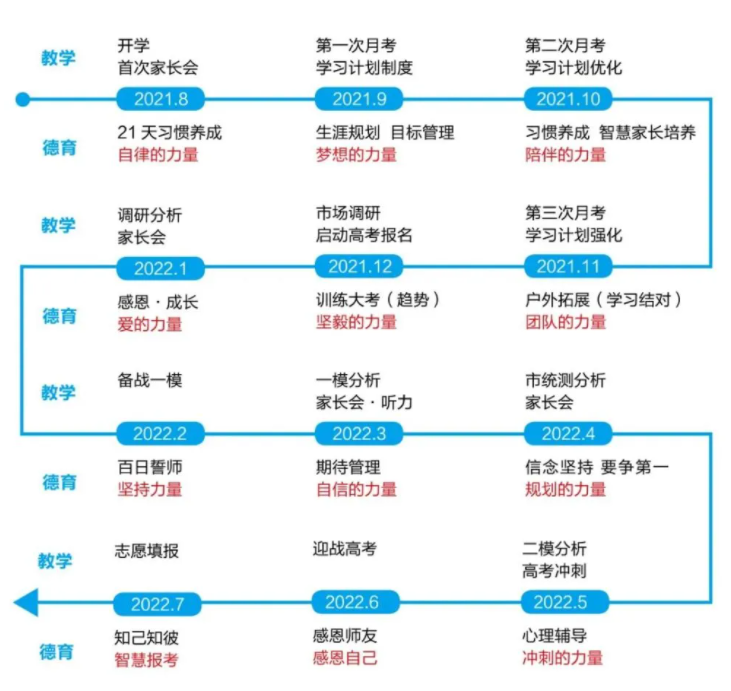 教学

开学
首次家长会

第一次月考
学习计划制度

第二次月考
学习计划优化

2021.8

2021.9

2021.10

德育

21 天习惯养成
自律的力量

生涯规划 目标管理
梦想的力量

习惯养成 智慧家长培养
陪伴的力量

教学

调研分析
家长会

市场调研
启动高考报名

第三次月考
学习计划强化

2022.1

2021.12

2021.11

德育

感恩 · 成长
爱的力量

训练大考（趋势）
坚毅的力量

户外拓展（学习结对）
团队的力量

教学

备战一模

一模分析
家长会 · 听力

市统测分析
家长会

2022.2

2022.3

2022.4

德育

百日誓师
坚持力量

期待管理
自信的力量

信念坚持 要争第一
规划的力量

教学

志愿填报

迎战高考

二模分析
高考冲刺

2022.7

2022.6

2022.5

德育

知己知彼
智慧报考

感恩师友
感恩自己

心理辅导
冲刺的力量